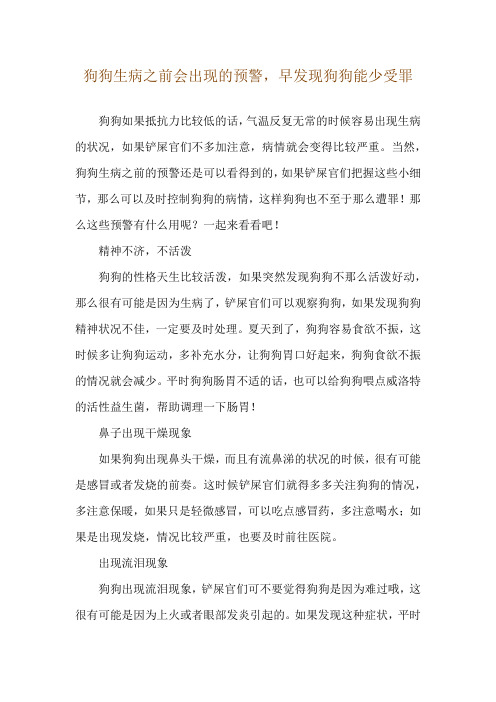 狗狗生病之前会出现的预警，早发现狗狗能少受罪

狗狗如果抵抗力比较低的话，气温反复无常的时候容易出现生病的状况，如果铲屎官们不多加注意，病情就会变得比较严重。当然，狗狗生病之前的预警还是可以看得到的，如果铲屎官们把握这些小细节，那么可以及时控制狗狗的病情，这样狗狗也不至于那么遭罪！那么这些预警有什么用呢？一起来看看吧！

精神不济，不活泼

狗狗的性格天生比较活泼，如果突然发现狗狗不那么活泼好动，那么很有可能是因为生病了，铲屎官们可以观察狗狗，如果发现狗狗精神状况不佳，一定要及时处理。夏天到了，狗狗容易食欲不振，这时候多让狗狗运动，多补充水分，让狗狗胃口好起来，狗狗食欲不振的情况就会减少。平时狗狗肠胃不适的话，也可以给狗狗喂点威洛特的活性益生菌，帮助调理一下肠胃！

鼻子出现干燥现象

如果狗狗出现鼻头干燥，而且有流鼻涕的状况的时候，很有可能是感冒或者发烧的前奏。这时候铲屎官们就得多多关注狗狗的情况，多注意保暖，如果只是轻微感冒，可以吃点感冒药，多注意喝水；如果是出现发烧，情况比较严重，也要及时前往医院。

出现流泪现象

狗狗出现流泪现象，铲屎官们可不要觉得狗狗是因为难过哦，这很有可能是因为上火或者眼部发炎引起的。如果发现这种症状，平时